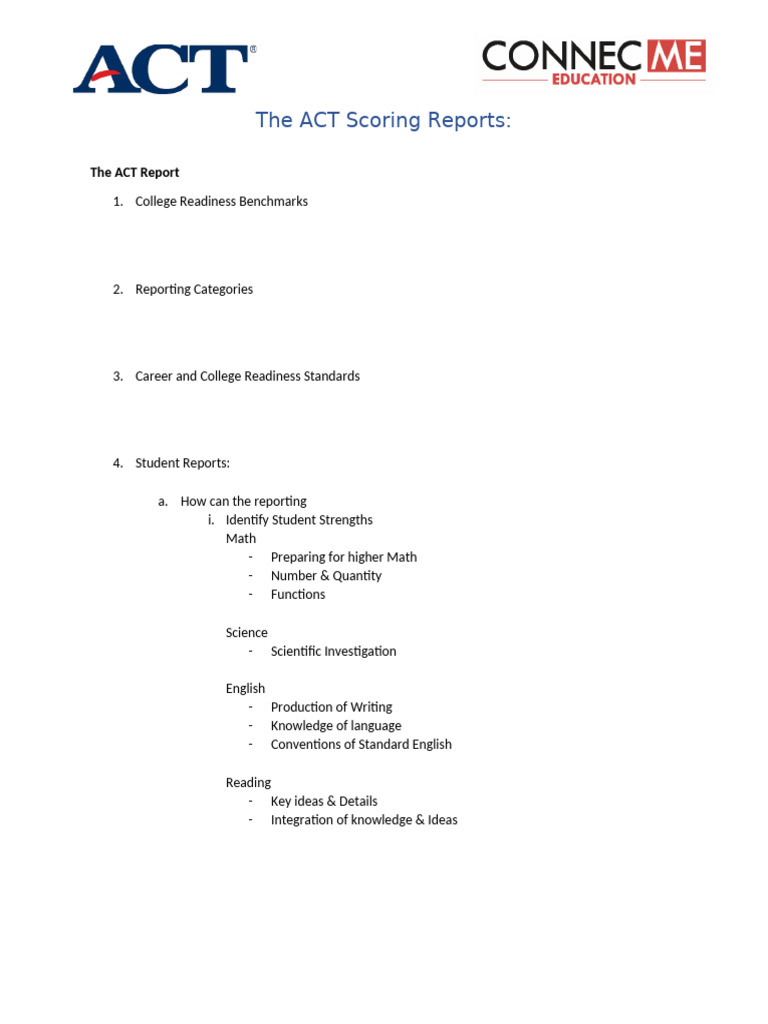 ACT®

CONNEC ME
EDUCATION

The ACT Scoring Reports:

The ACT Report

1. College Readiness Benchmarks

2. Reporting Categories

3. Career and College Readiness Standards

4. Student Reports:

a. How can the reporting
i. Identify Student Strengths
Math
- Preparing for higher Math
- Number & Quantity
- Functions

Science
- Scientific Investigation

English
- Production of Writing
- Knowledge of language
- Conventions of Standard English

Reading
- Key ideas & Details
- Integration of knowledge & Ideas